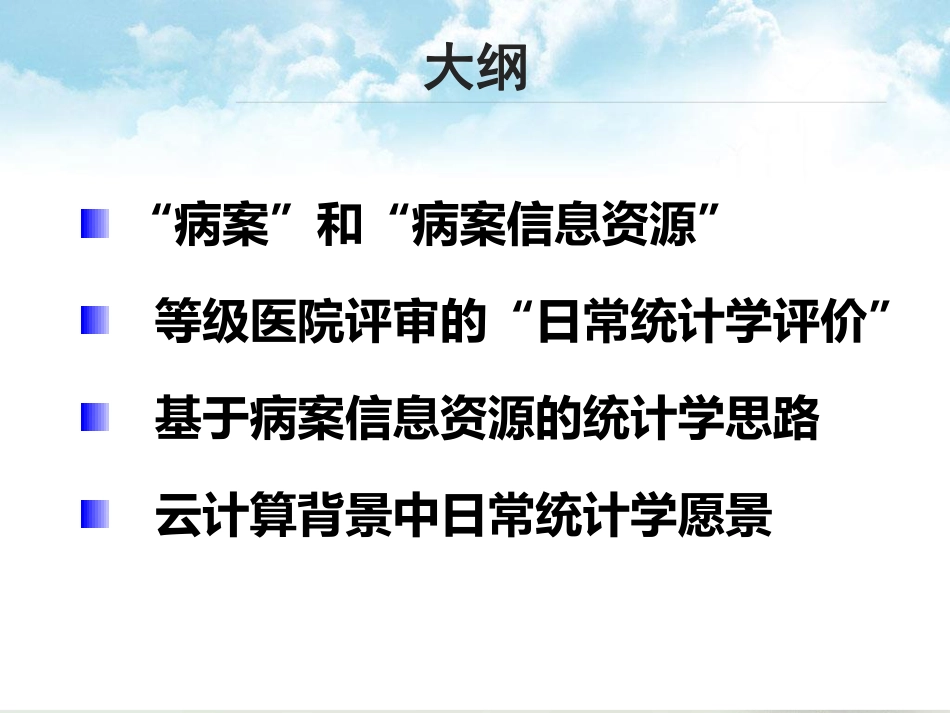 大纲

“病案”和“病案信息资源”

等级医院评审的“日常统计学评价”

基于病案信息资源的统计学思路

云计算背景中日常统计学愿景